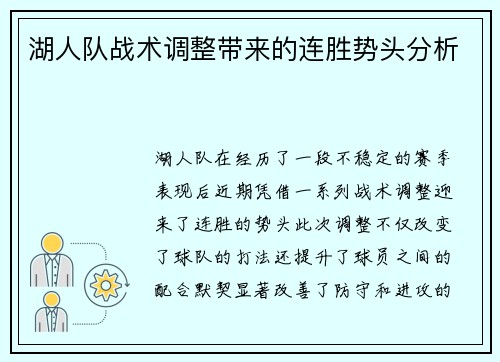 湖人队战术调整带来的连胜势头分析

湖人队在经历了一段不稳定的赛季表现后近期凭借一系列战术调整迎来了连胜的势头此次调整不仅改变了球队的打法还提升了球员之间的配合默契显著改善了防守和进攻的